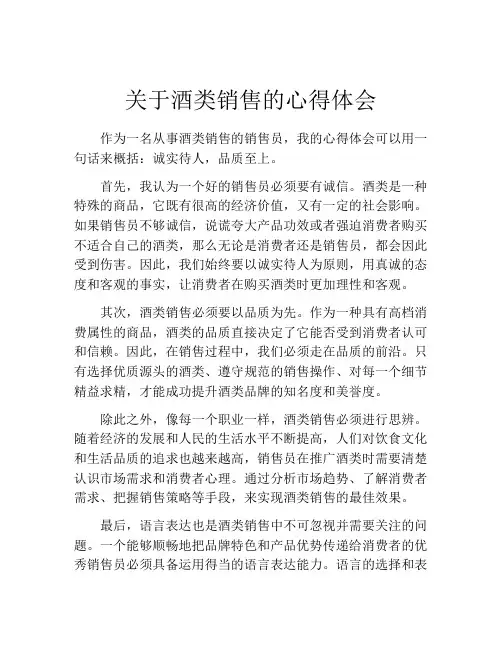 关于酒类销售的心得体会

作为一名从事酒类销售的销售员，我的心得体会可以用一句话来概括：诚实待人，品质至上。

首先，我认为一个好的销售员必须要有诚信。酒类是一种特殊的商品，它既有很高的经济价值，又有一定的社会影响。如果销售员不够诚信，说谎夸大产品功效或者强迫消费者购买不适合自己的酒类，那么无论是消费者还是销售员，都会因此受到伤害。因此，我们始终要以诚实待人为原则，用真诚的态度和客观的事实，让消费者在购买酒类时更加理性和客观。

其次，酒类销售必须要以品质为先。作为一种具有高档消费属性的商品，酒类的品质直接决定了它能否受到消费者认可和信赖。因此，在销售过程中，我们必须走在品质的前沿。只有选择优质源头的酒类、遵守规范的销售操作、对每一个细节精益求精，才能成功提升酒类品牌的知名度和美誉度。

除此之外，像每一个职业一样，酒类销售必须进行思辨。随着经济的发展和人民的生活水平不断提高，人们对饮食文化和生活品质的追求也越来越高，销售员在推广酒类时需要清楚认识市场需求和消费者心理。通过分析市场趋势、了解消费者需求、把握销售策略等手段，来实现酒类销售的最佳效果。

最后，语言表达也是酒类销售中不可忽视并需要关注的问题。一个能够顺畅地把品牌特色和产品优势传递给消费者的优秀销售员必须具备运用得当的语言表达能力。语言的选择和表